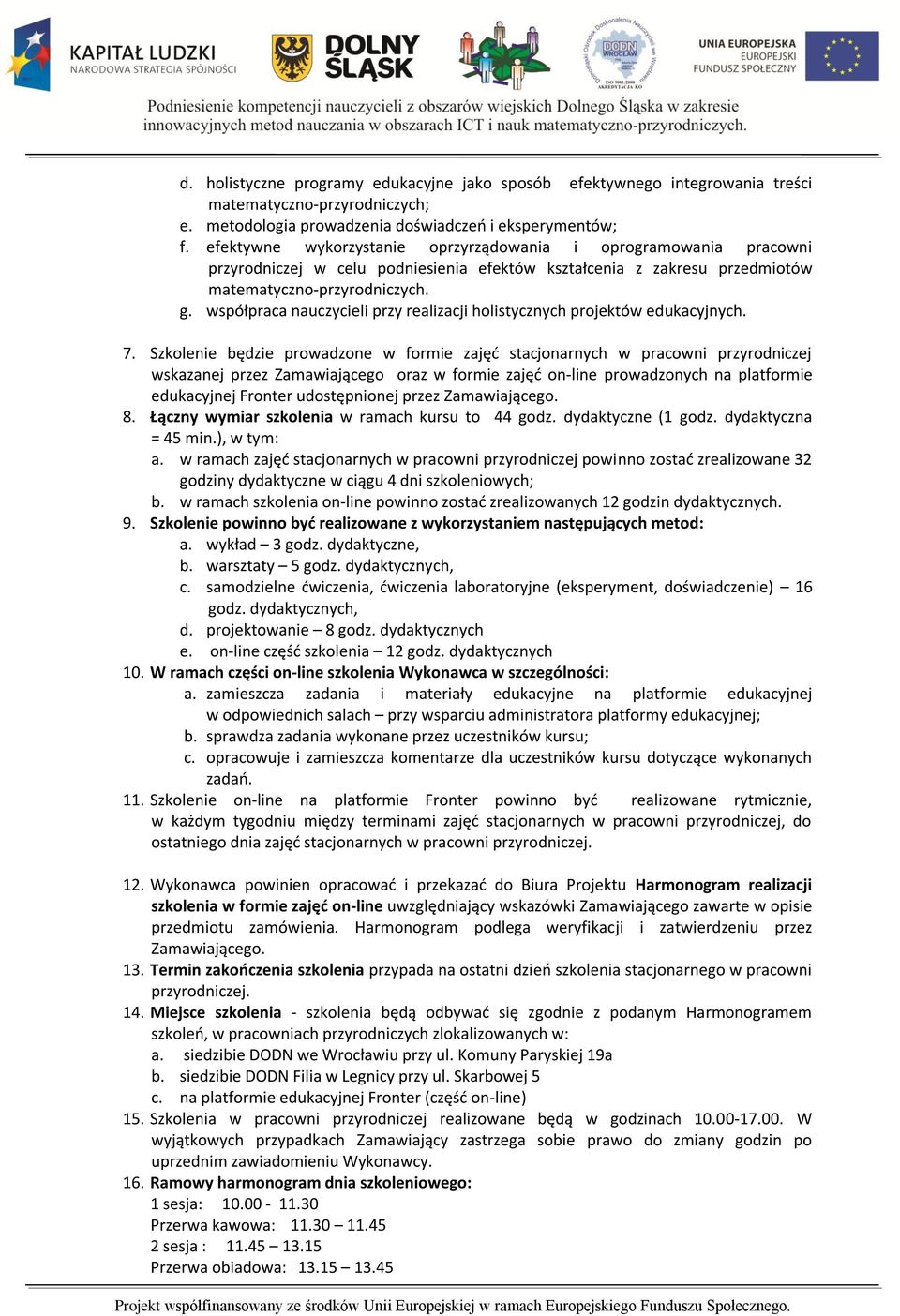 KAPITAŁ LUDZKI
NARODOWA STRATEGIA SPÓJNOŚCI

DOLNY ŚLĄSK

DODN WROCŁAW

UNIA EUROPEJSKA
EUROPEJSKI
FUNDUSZ SPOŁECZNY

Podniesienie kompetencji nauczycieli z obszarów wiejskich Dolnego Śląska w zakresie innowacyjnych metod nauczania w obszarach ICT i nauk matematyczno-przyrodniczych.

d. holistyczne programy edukacyjne jako sposób efektywnego integrowania treści matematyczno-przyrodniczych;
e. metodologia prowadzenia doświadczeń i eksperymentów;
f. efektywne wykorzystanie oprzyrządowania i oprogramowania pracowni przyrodniczej w celu podniesienia efektów kształcenia z zakresu przedmiotów matematyczno-przyrodniczych.
g. współpraca nauczycieli przy realizacji holistycznych projektów edukacyjnych.

7. Szkolenie będzie prowadzone w formie zajęć stacjonarnych w pracowni przyrodniczej wskazanej przez Zamawiającego oraz w formie zajęć on-line prowadzonych na platformie edukacyjnej Fronter udostępnionej przez Zamawiającego.
8. Łączny wymiar szkolenia w ramach kursu to 44 godz. dydaktyczne (1 godz. dydaktyczna = 45 min.), w tym:
a. w ramach zajęć stacjonarnych w pracowni przyrodniczej powinno zostać zrealizowane 32 godziny dydaktyczne w ciągu 4 dni szkoleniowych;
b. w ramach szkolenia on-line powinno zostać zrealizowanych 12 godzin dydaktycznych.
9. Szkolenie powinno być realizowane z wykorzystaniem następujących metod:
a. wykład – 3 godz. dydaktyczne,
b. warsztaty – 5 godz. dydaktycznych,
c. samodzielne ćwiczenia, ćwiczenia laboratoryjne (eksperyment, doświadczenie) – 16 godz. dydaktycznych,
d. projektowanie – 8 godz. dydaktycznych
e. on-line część szkolenia – 12 godz. dydaktycznych
10. W ramach części on-line szkolenia Wykonawca w szczególności:
a. zamieszcza zadania i materiały edukacyjne na platformie edukacyjnej w odpowiednich salach – przy wsparciu administratora platformy edukacyjnej;
b. sprawdza zadania wykonane przez uczestników kursu;
c. opracowuje i zamieszcza komentarze dla uczestników kursu dotyczące wykonanych zadań.
11. Szkolenie on-line na platformie Fronter powinno być realizowane rytmicznie, w każdym tygodniu między terminami zajęć stacjonarnych w pracowni przyrodniczej, do ostatniego dnia zajęć stacjonarnych w pracowni przyrodniczej.

12. Wykonawca powinien opracować i przekazać do Biura Projektu Harmonogram realizacji szkolenia w formie zajęć on-line uwzględniający wskazówki Zamawiającego zawarte w opisie przedmiotu zamówienia. Harmonogram podlega weryfikacji i zatwierdzeniu przez Zamawiającego.
13. Termin zakończenia szkolenia przypada na ostatni dzień szkolenia stacjonarnego w pracowni przyrodniczej.
14. Miejsce szkolenia - szkolenia będą odbywać się zgodnie z podanym Harmonogramem szkoleń, w pracowniach przyrodniczych zlokalizowanych w:
a. siedzibie DODN we Wrocławiu przy ul. Komuny Paryskiej 19a
b. siedzibie DODN Filia w Legnicy przy ul. Skarbowej 5
c. na platformie edukacyjnej Fronter (część on-line)
15. Szkolenia w pracowni przyrodniczej realizowane będą w godzinach 10.00-17.00. W wyjątkowych przypadkach Zamawiający zastrzega sobie prawo do zmiany godzin po uprzednim zawiadomieniu Wykonawcy.
16. Ramowy harmonogram dnia szkoleniowego:
1 sesja: 10.00 - 11.30
Przerwa kawowa: 11.30 – 11.45
2 sesja : 11.45 – 13.15
Przerwa obiadowa: 13.15 – 13.45

Projekt współfinansowany ze środków Unii Europejskiej w ramach Europejskiego Funduszu Społecznego.